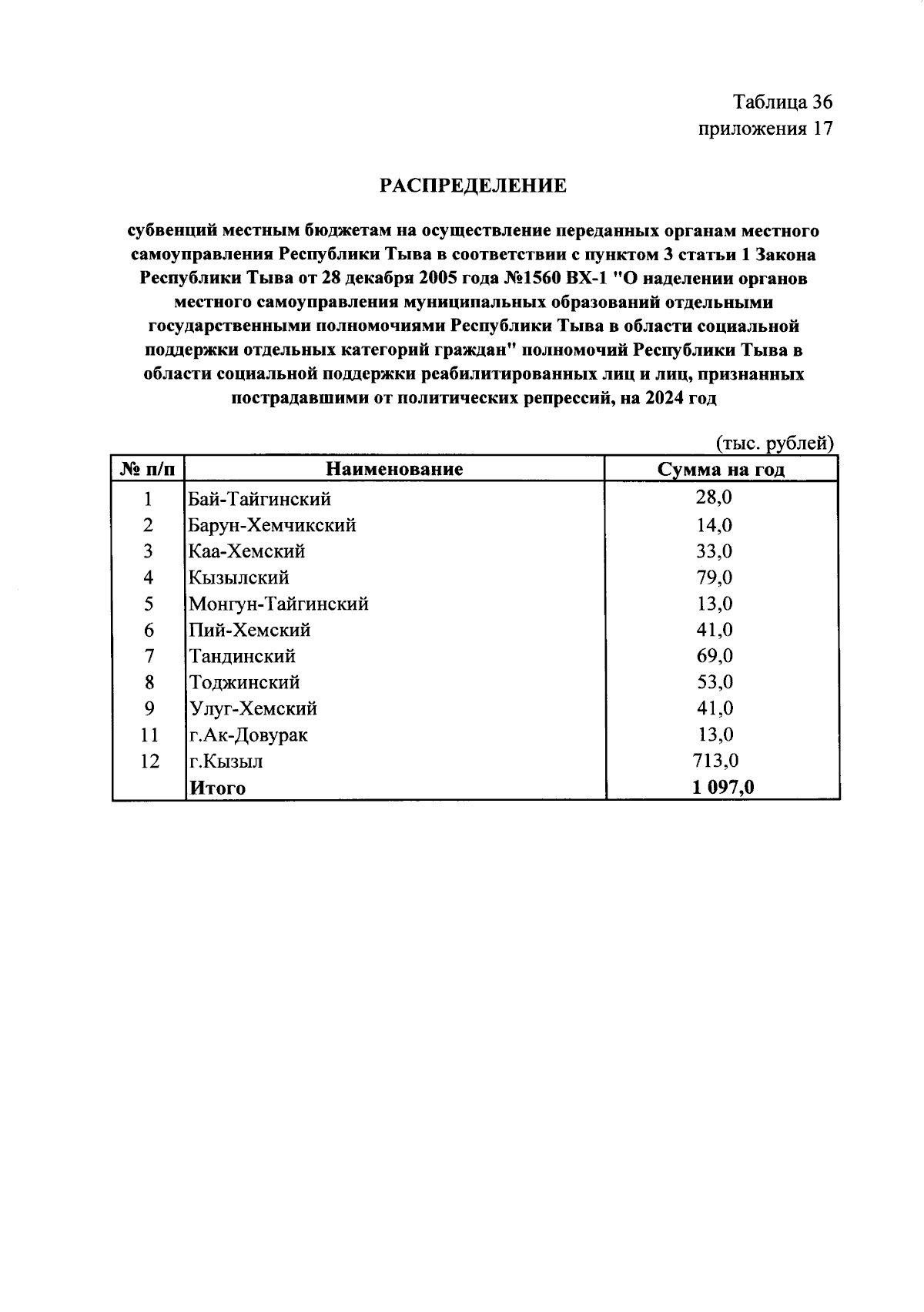 Таблица 36
приложения 17

РАСПРЕДЕЛЕНИЕ

субвенций местным бюджетам на осуществление переданных органам местного самоуправления Республики Тыва в соответствии с пунктом 3 статьи 1 Закона Республики Тыва от 28 декабря 2005 года №1560 ВХ-1 "О наделении органов местного самоуправления муниципальных образований отдельными государственными полномочиями Республики Тыва в области социальной поддержки отдельных категорий граждан" полномочий Республики Тыва в области социальной поддержки реабилитированных лиц и лиц, признанных пострадавшими от политических репрессий, на 2024 год

(тыс. рублей)

| № п/п | Наименование | Сумма на год |
|---|---|---|
| 1 | Бай-Тайгинский | 28,0 |
| 2 | Барун-Хемчикский | 14,0 |
| 3 | Каа-Хемский | 33,0 |
| 4 | Кызылский | 79,0 |
| 5 | Монгун-Тайгинский | 13,0 |
| 6 | Пий-Хемский | 41,0 |
| 7 | Тандинский | 69,0 |
| 8 | Тоджинский | 53,0 |
| 9 | Улуг-Хемский | 41,0 |
| 11 | г.Ак-Довурак | 13,0 |
| 12 | г.Кызыл | 713,0 |
|  | Итого | 1 097,0 |